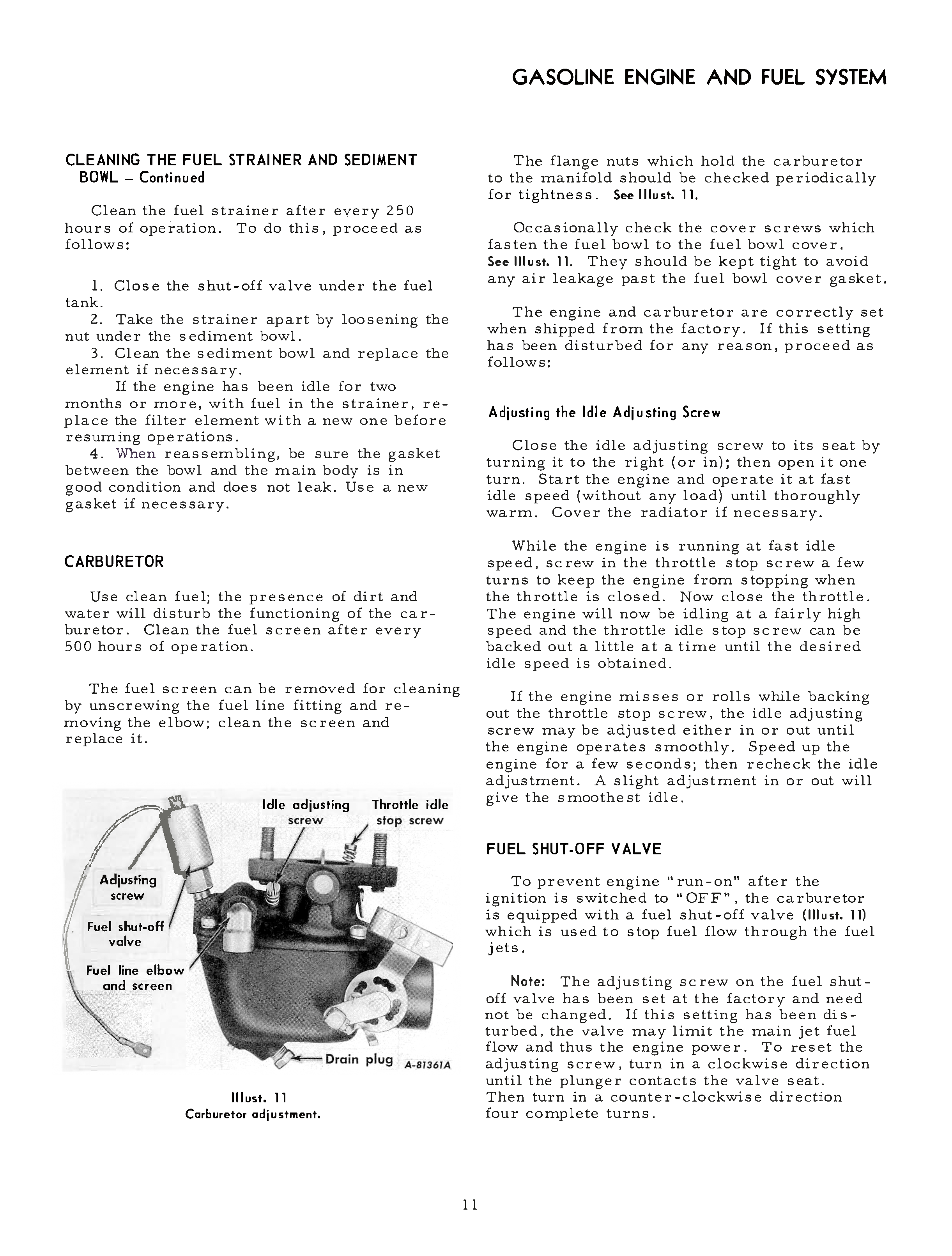 GASOLINE ENGINE AND FUEL SYSTEM

CLEANING THE FUEL STRAINER AND SEDIMENT BOWL – Continued

Clean the fuel strainer after every 250 hours of operation. To do this, proceed as follows:

1. Close the shut-off valve under the fuel tank.
2. Take the strainer apart by loosening the nut under the sediment bowl.
3. Clean the sediment bowl and replace the element if necessary.
If the engine has been idle for two months or more, with fuel in the strainer, replace the filter element with a new one before resuming operations.
4. When reassembling, be sure the gasket between the bowl and the main body is in good condition and does not leak. Use a new gasket if necessary.

CARBURETOR

Use clean fuel; the presence of dirt and water will disturb the functioning of the carburetor. Clean the fuel screen after every 500 hours of operation.

The fuel screen can be removed for cleaning by unscrewing the fuel line fitting and removing the elbow; clean the screen and replace it.

Idle adjusting screw
Throttle idle stop screw
Adjusting screw
Fuel shut-off valve
Fuel line elbow and screen
Drain plug
A-81361A

Illust. 11
Carburetor adjustment.

The flange nuts which hold the carburetor to the manifold should be checked periodically for tightness. See Illust. 11.

Occasionally check the cover screws which fasten the fuel bowl to the fuel bowl cover. See Illust. 11. They should be kept tight to avoid any air leakage past the fuel bowl cover gasket.

The engine and carburetor are correctly set when shipped from the factory. If this setting has been disturbed for any reason, proceed as follows:

Adjusting the Idle Adjusting Screw

Close the idle adjusting screw to its seat by turning it to the right (or in); then open it one turn. Start the engine and operate it at fast idle speed (without any load) until thoroughly warm. Cover the radiator if necessary.

While the engine is running at fast idle speed, screw in the throttle stop screw a few turns to keep the engine from stopping when the throttle is closed. Now close the throttle. The engine will now be idling at a fairly high speed and the throttle idle stop screw can be backed out a little at a time until the desired idle speed is obtained.

If the engine misses or rolls while backing out the throttle stop screw, the idle adjusting screw may be adjusted either in or out until the engine operates smoothly. Speed up the engine for a few seconds; then recheck the idle adjustment. A slight adjustment in or out will give the smoothest idle.

FUEL SHUT-OFF VALVE

To prevent engine "run-on" after the ignition is switched to "OFF", the carburetor is equipped with a fuel shut-off valve (Illust. 11) which is used to stop fuel flow through the fuel jets.

Note: The adjusting screw on the fuel shut-off valve has been set at the factory and need not be changed. If this setting has been disturbed, the valve may limit the main jet fuel flow and thus the engine power. To reset the adjusting screw, turn in a clockwise direction until the plunger contacts the valve seat. Then turn in a counter-clockwise direction four complete turns.

11